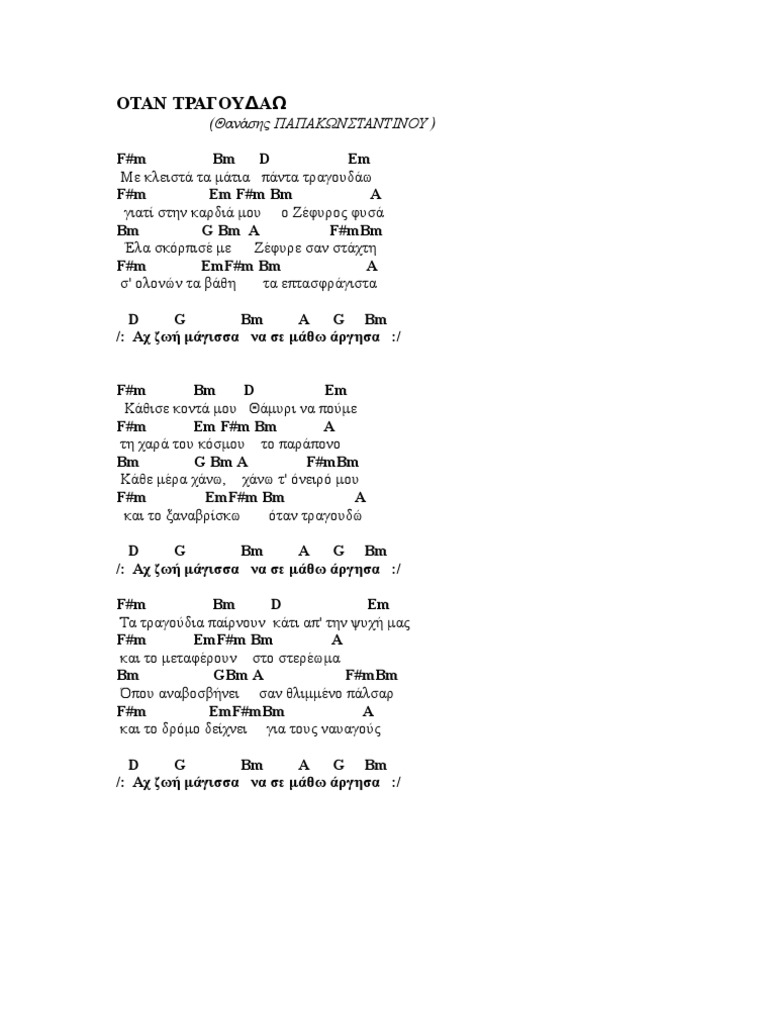 ΟΤΑΝ ΤΡΑΓΟΥΔΑΩ
(Θανάσης ΠΑΠΑΚΩΝΣΤΑΝΤΙΝΟΥ )

F#m Bm D Em
Με κλειστά τα μάτια πάντα τραγουδάω
F#m Em F#m Bm A
γιατί στην καρδιά μου ο Ζέφυρος φυσά
Bm G Bm A F#mBm
Έλα σκόρπισέ με Ζέφυρε σαν στάχτη
F#m EmF#m Bm A
σ' ολονών τα βάθη τα επτασφράγιστα

D G Bm A G Bm
/: Αχ ζωή μάγισσα να σε μάθω άργησα :/

F#m Bm D Em
Κάθισε κοντά μου Θάμυρι να πούμε
F#m Em F#m Bm A
τη χαρά του κόσμου το παράπονο
Bm G Bm A F#mBm
Κάθε μέρα χάνω, χάνω τ' όνειρό μου
F#m EmF#m Bm A
και το ξαναβρίσκω όταν τραγουδώ

D G Bm A G Bm
/: Αχ ζωή μάγισσα να σε μάθω άργησα :/

F#m Bm D Em
Τα τραγούδια παίρνουν κάτι απ' την ψυχή μας
F#m EmF#m Bm A
και το μεταφέρουν στο στερέωμα
Bm GBm A F#mBm
Όπου αναβοσβήνει σαν θλιμμένο πάλσαρ
F#m EmF#mBm A
και το δρόμο δείχνει για τους ναυαγούς

D G Bm A G Bm
/: Αχ ζωή μάγισσα να σε μάθω άργησα :/